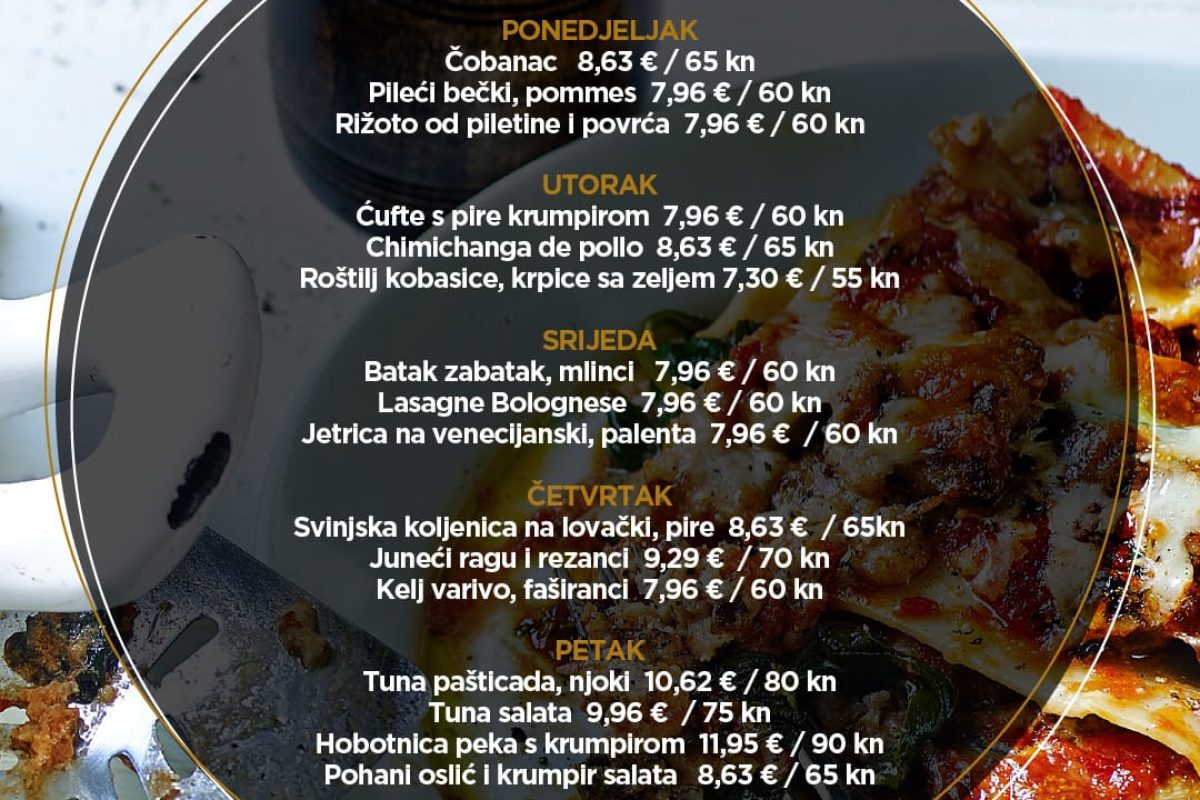 PONEDJELJAK
Čobanac 8,63 € / 65 kn
Pileći bečki, pommes 7,96 € / 60 kn
Rižoto od piletine i povrća 7,96 € / 60 kn

UTORAK
Ćufte s pire krumpirom 7,96 € / 60 kn
Chimichanga de pollo 8,63 € / 65 kn
Roštilj kobasice, krpice sa zeljem 7,30 € / 55 kn

SRIJEDA
Batak zabatak, mlinci 7,96 € / 60 kn
Lasagne Bolognese 7,96 € / 60 kn
Jetrica na venecijanski, palenta 7,96 € / 60 kn

ČETVRTAK
Svinjska koljenica na lovački, pire 8,63 € / 65kn
Juneći ragu i rezanci 9,29 € / 70 kn
Kelj varivo, faširanci 7,96 € / 60 kn

PETAK
Tuna pašticada, njoki 10,62 € / 80 kn
Tuna salata 9,96 € / 75 kn
Hobotnica peka s krumpirom 11,95 € / 90 kn
Pohani oslić i krumpir salata 8,63 € / 65 kn